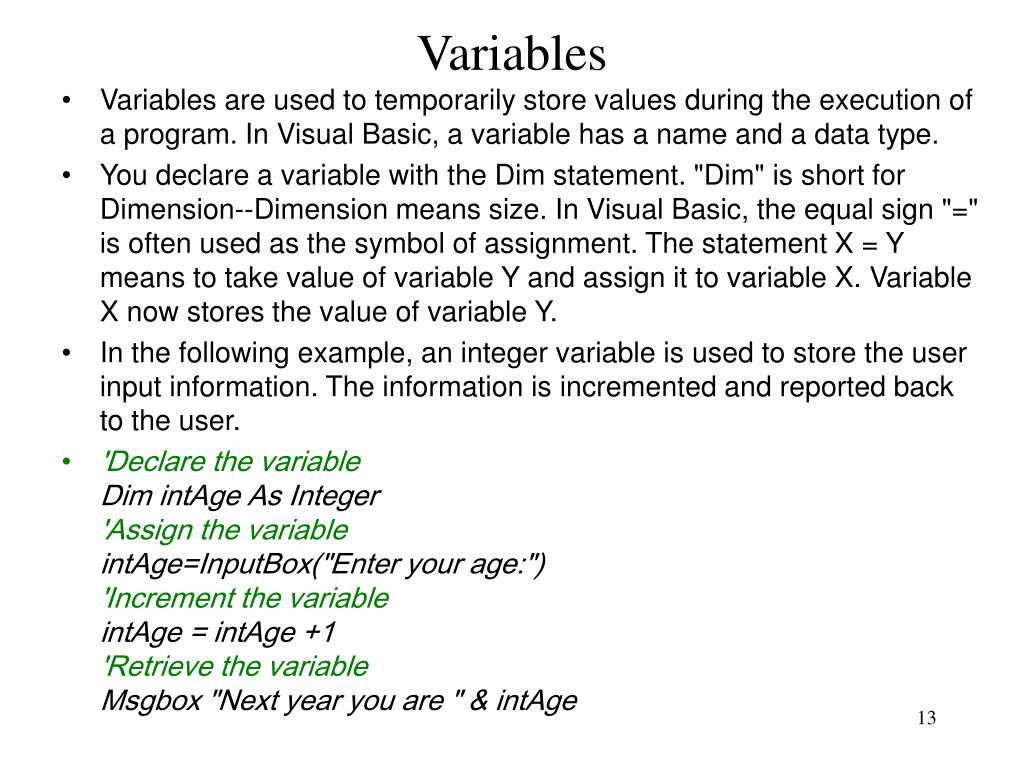 Variables

• Variables are used to temporarily store values during the execution of a program. In Visual Basic, a variable has a name and a data type.

• You declare a variable with the Dim statement. "Dim" is short for Dimension--Dimension means size. In Visual Basic, the equal sign "=" is often used as the symbol of assignment. The statement X = Y means to take value of variable Y and assign it to variable X. Variable X now stores the value of variable Y.

• In the following example, an integer variable is used to store the user input information. The information is incremented and reported back to the user.

• 'Declare the variable
Dim intAge As Integer
'Assign the variable
intAge=InputBox("Enter your age:")
'Increment the variable
intAge = intAge +1
'Retrieve the variable
Msgbox "Next year you are " & intAge

13